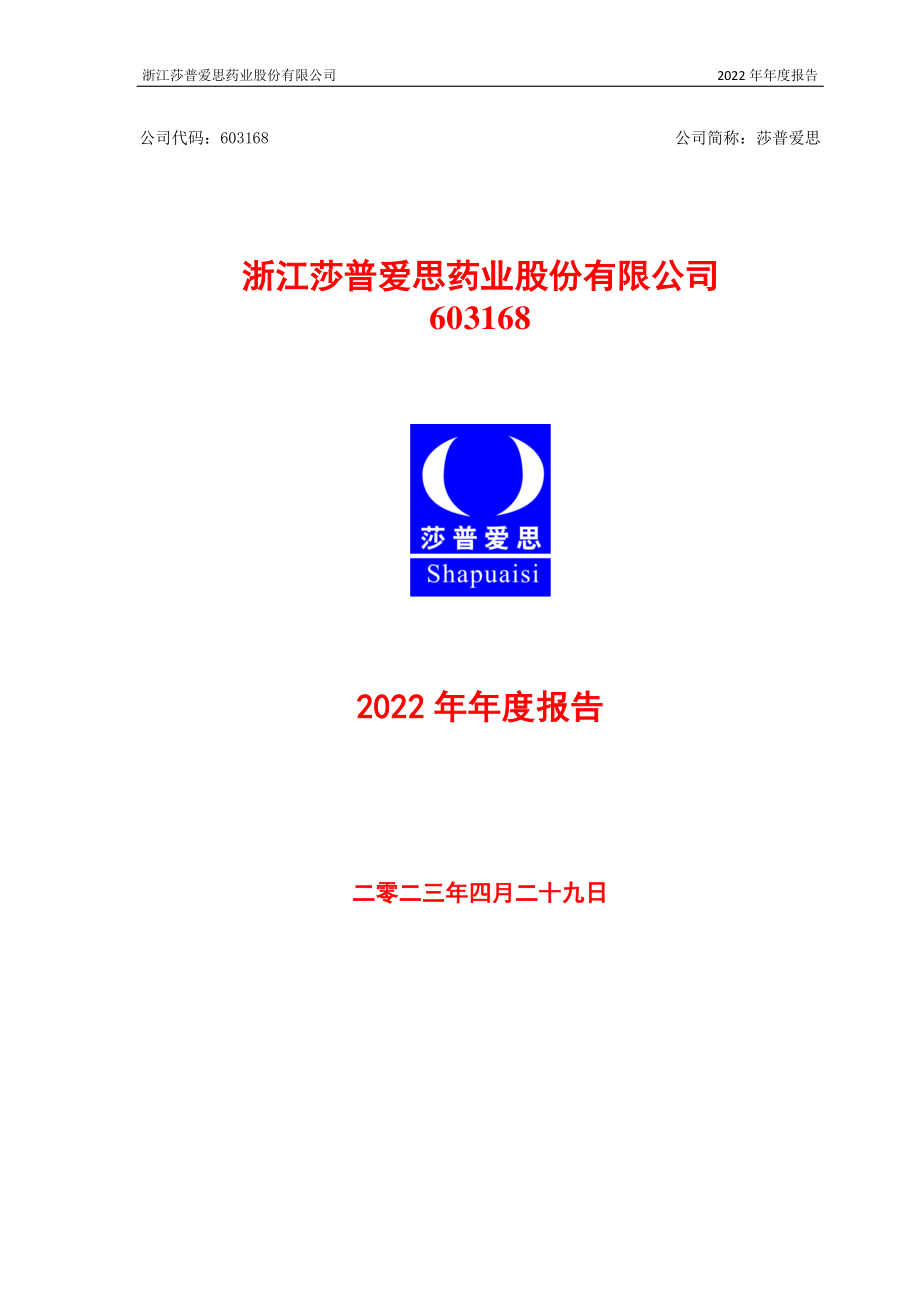 浙江莎普爱思药业股份有限公司 2022 年年度报告

公司代码：603168 公司简称：莎普爱思

浙江莎普爱思药业股份有限公司
603168

莎普爱思
Shapuaisi

2022 年年度报告

二零二三年四月二十九日